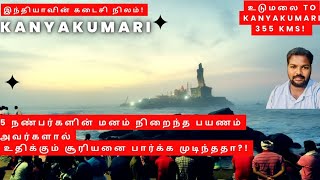 இந்தியாவின் கடைசி நிலம்!

KANYAKUMARI

உடுமலை TO KANYAKUMARI 355 KMS!

5 நண்பர்களின் மனம் நிறைந்த பயணம்
அவர்களால்
உதிக்கும் சூரியனை பார்க்க முடிந்ததா?!